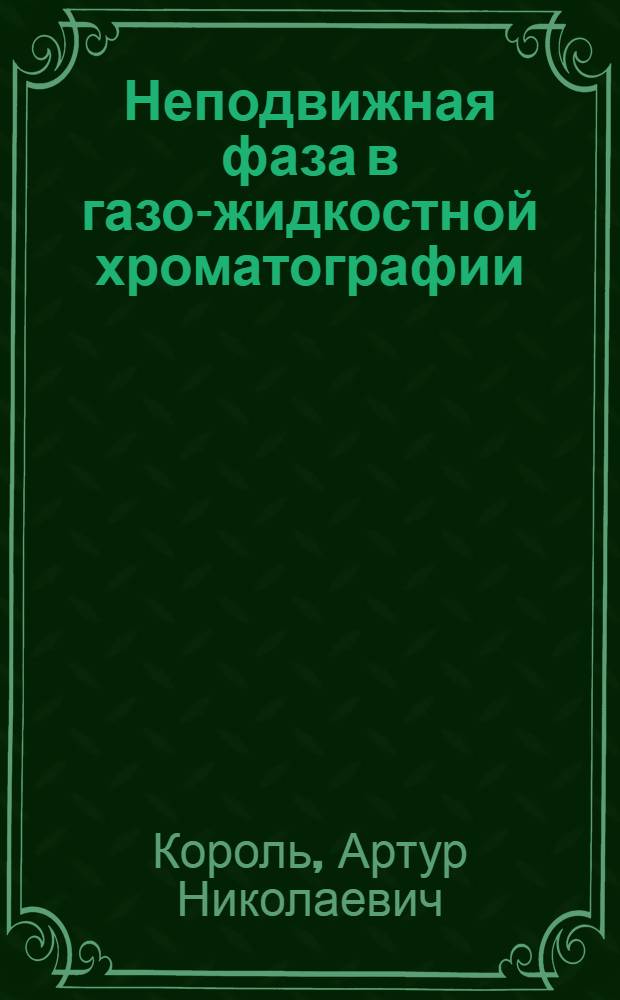 Неподвижная фаза в газо-жидкостной хроматографии

Король, Артур Николаевич